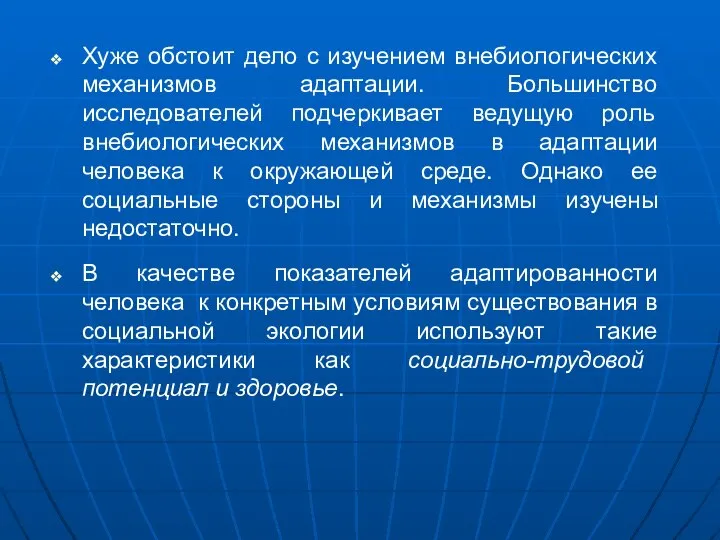 ❖ Хуже обстоит дело с изучением внебиологических механизмов адаптации. Большинство исследователей подчеркивает ведущую роль внебиологических механизмов в адаптации человека к окружающей среде. Однако ее социальные стороны и механизмы изучены недостаточно.

❖ В качестве показателей адаптированности человека к конкретным условиям существования в социальной экологии используют такие характеристики как социально-трудовой потенциал и здоровье.